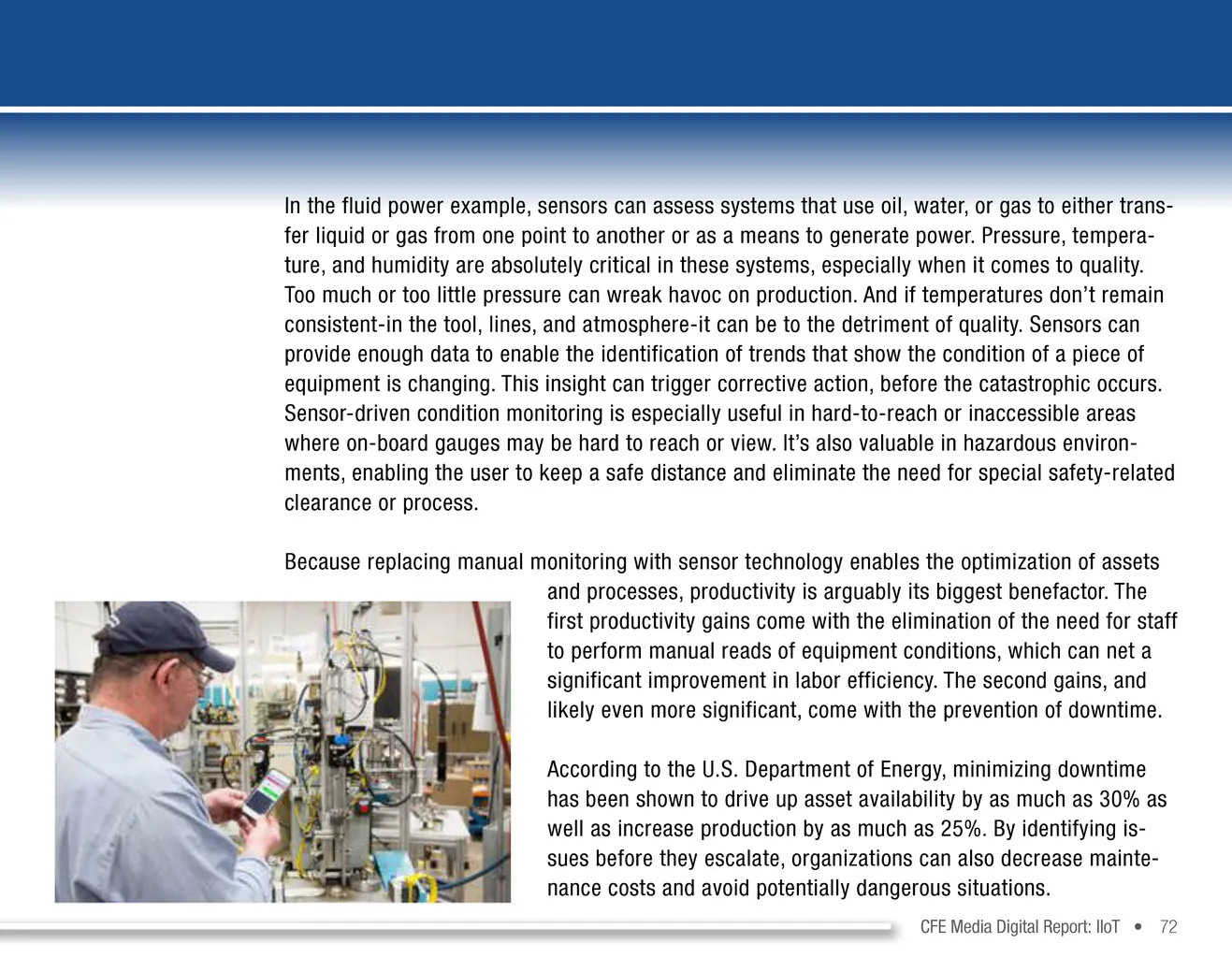 In the fluid power example, sensors can assess systems that use oil, water, or gas to either transfer liquid or gas from one point to another or as a means to generate power. Pressure, temperature, and humidity are absolutely critical in these systems, especially when it comes to quality. Too much or too little pressure can wreak havoc on production. And if temperatures don't remain consistent-in the tool, lines, and atmosphere-it can be to the detriment of quality. Sensors can provide enough data to enable the identification of trends that show the condition of a piece of equipment is changing. This insight can trigger corrective action, before the catastrophic occurs. Sensor-driven condition monitoring is especially useful in hard-to-reach or inaccessible areas where on-board gauges may be hard to reach or view. It's also valuable in hazardous environments, enabling the user to keep a safe distance and eliminate the need for special safety-related clearance or process.

Because replacing manual monitoring with sensor technology enables the optimization of assets and processes, productivity is arguably its biggest benefactor. The first productivity gains come with the elimination of the need for staff to perform manual reads of equipment conditions, which can net a significant improvement in labor efficiency. The second gains, and likely even more significant, come with the prevention of downtime.

According to the U.S. Department of Energy, minimizing downtime has been shown to drive up asset availability by as much as 30% as well as increase production by as much as 25%. By identifying issues before they escalate, organizations can also decrease maintenance costs and avoid potentially dangerous situations.

CFE Media Digital Report: IIoT • 72